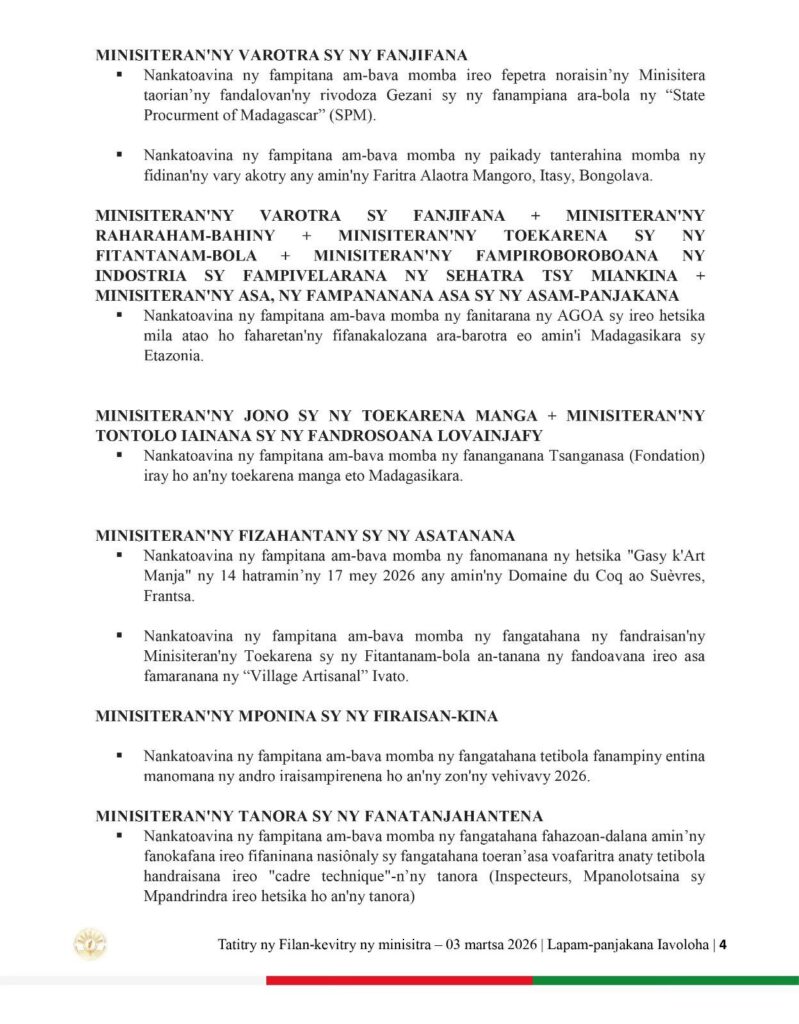 MINISITERAN'NY VAROTRA SY NY FANJIFANA

▪ Nankatoavina ny fampitana am-bava momba ireo fepetra noraisin'ny Minisitera taorian'ny fandalovan'ny rivodoza Gezani sy ny fanampiana ara-bola ny "State Procurment of Madagascar" (SPM).

▪ Nankatoavina ny fampitana am-bava momba ny paikady tanterahina momba ny fidinan'ny vary akotry any amin'ny Faritra Alaotra Mangoro, Itasy, Bongolava.

MINISITERAN'NY VAROTRA SY FANJIFANA + MINISITERAN'NY RAHARAHAM-BAHINY + MINISITERAN'NY TOEKARENA SY NY FITANTANAM-BOLA + MINISITERAN'NY FAMPIROBOROBOANA NY INDOSTRIA SY FAMPIVELARANA NY SEHATRA TSY MIANKINA + MINISITERAN'NY ASA, NY FAMPANANANA ASA SY NY ASAM-PANJAKANA

▪ Nankatoavina ny fampitana am-bava momba ny fanitarana ny AGOA sy ireo hetsika mila atao ho faharetan'ny fifanakalozana ara-barotra eo amin'i Madagasikara sy Etazonia.

MINISITERAN'NY JONO SY NY TOEKARENA MANGA + MINISITERAN'NY TONTOLO IAINANA SY NY FANDROSOANA LOVAINJAFY

▪ Nankatoavina ny fampitana am-bava momba ny fananganana Tsanganasa (Fondation) iray ho an'ny toekarena manga eto Madagasikara.

MINISITERAN'NY FIZAHANTANY SY NY ASATANANA

▪ Nankatoavina ny fampitana am-bava momba ny fanomanana ny hetsika "Gasy k'Art Manja" ny 14 hatramin'ny 17 mey 2026 any amin'ny Domaine du Coq ao Suèvres, Frantsa.

▪ Nankatoavina ny fampitana am-bava momba ny fangatahana ny fandraisan'ny Minisiteran'ny Toekarena sy ny Fitantanam-bola an-tanana ny fandoavana ireo asa famaranana ny "Village Artisanal" Ivato.

MINISITERAN'NY MPONINA SY NY FIRAISAN-KINA

▪ Nankatoavina ny fampitana am-bava momba ny fangatahana tetibola fanampiny entina manomana ny andro iraisampirenena ho an'ny zon'ny vehivavy 2026.

MINISITERAN'NY TANORA SY NY FANATANJAHANTENA

▪ Nankatoavina ny fampitana am-bava momba ny fangatahana fahazoan-dalana amin'ny fanokafana ireo fifaninana nasiônaly sy fangatahana toeran'asa voafaritra anaty tetibola handraisana ireo "cadre technique"-n'ny tanora (Inspecteurs, Mpanolotsaina sy Mpandrindra ireo hetsika ho an'ny tanora)

Tatitry ny Filan-kevitry ny minisitra – 03 martsa 2026 | Lapam-panjakana Iavoloha | 4